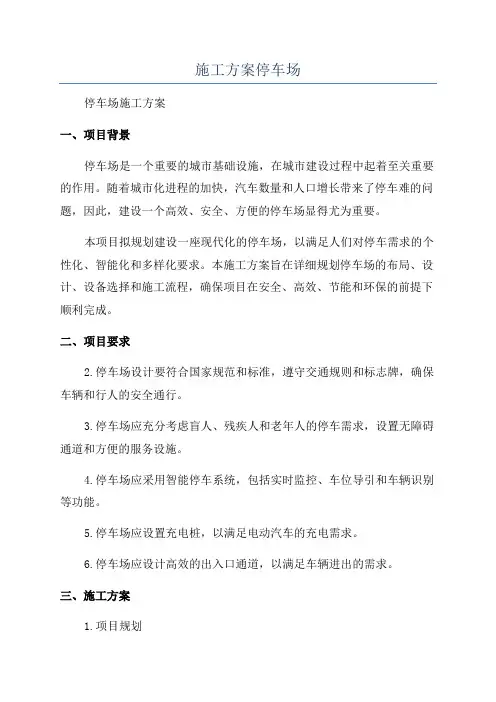 施工方案停车场

停车场施工方案

一、项目背景

停车场是一个重要的城市基础设施，在城市建设过程中起着至关重要的作用。随着城市化进程的加快，汽车数量和人口增长带来了停车难的问题，因此，建设一个高效、安全、方便的停车场显得尤为重要。

本项目拟规划建设一座现代化的停车场，以满足人们对停车需求的个性化、智能化和多样化要求。本施工方案旨在详细规划停车场的布局、设计、设备选择和施工流程，确保项目在安全、高效、节能和环保的前提下顺利完成。

二、项目要求

2.停车场设计要符合国家规范和标准，遵守交通规则和标志牌，确保车辆和行人的安全通行。

3.停车场应充分考虑盲人、残疾人和老年人的停车需求，设置无障碍通道和方便的服务设施。

4.停车场应采用智能停车系统，包括实时监控、车位导引和车辆识别等功能。

5.停车场应设置充电桩，以满足电动汽车的充电需求。

6.停车场应设计高效的出入口通道，以满足车辆进出的需求。

三、施工方案

1.项目规划